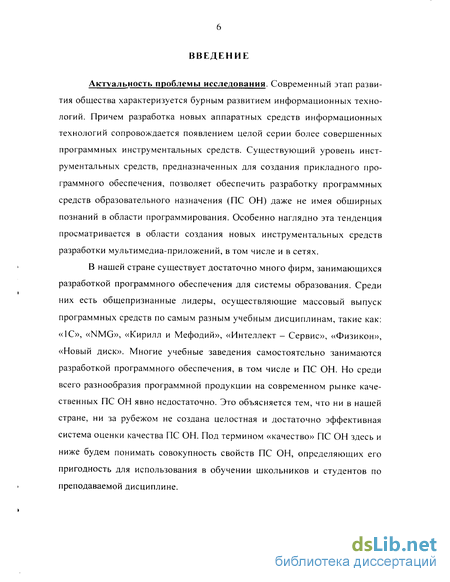 6

ВВЕДЕНИЕ

Актуальность проблемы исследования. Современный этап развития общества характеризуется бурным развитием информационных технологий. Причем разработка новых аппаратных средств информационных технологий сопровождается появлением целой серии более совершенных программных инструментальных средств. Существующий уровень инструментальных средств, предназначенных для создания прикладного программного обеспечения, позволяет обеспечить разработку программных средств образовательного назначения (ПС ОН) даже не имея обширных познаний в области программирования. Особенно наглядно эта тенденция просматривается в области создания новых инструментальных средств разработки мультимедиа-приложений, в том числе и в сетях.

В нашей стране существует достаточно много фирм, занимающихся разработкой программного обеспечения для системы образования. Среди них есть общепризнанные лидеры, осуществляющие массовый выпуск программных средств по самым разным учебным дисциплинам, такие как: «1С», «NMG», «Кирилл и Мефодий», «Интеллект – Сервис», «Физикон», «Новый диск». Многие учебные заведения самостоятельно занимаются разработкой программного обеспечения, в том числе и ПС ОН. Но среди всего разнообразия программной продукции на современном рынке качественных ПС ОН явно недостаточно. Это объясняется тем, что ни в нашей стране, ни за рубежом не создана целостная и достаточно эффективная система оценки качества ПС ОН. Под термином «качество» ПС ОН здесь и ниже будем понимать совокупность свойств ПС ОН, определяющих его пригодность для использования в обучении школьников и студентов по преподаваемой дисциплине.

dsLib.net
библиотека диссертаций